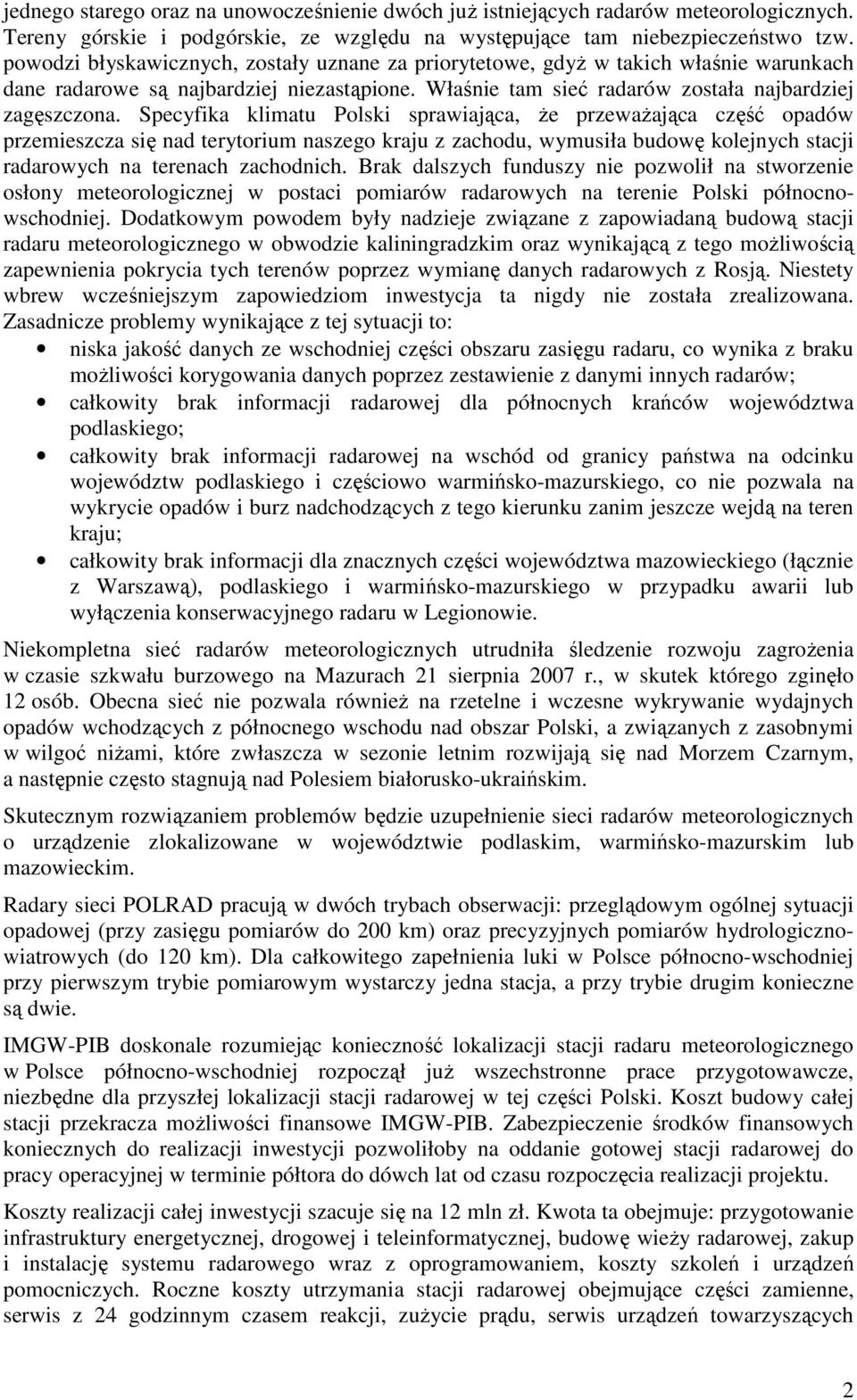 jednego starego oraz na unowocześnienie dwóch już istniejących radarów meteorologicznych. Tereny górskie i podgórskie, ze względu na występujące tam niebezpieczeństwo tzw. powodzi błyskawicznych, zostały uznane za priorytetowe, gdyż w takich właśnie warunkach dane radarowe są najbardziej niezastąpione. Właśnie tam sieć radarów została najbardziej zagęszczona. Specyfika klimatu Polski sprawiająca, że przeważająca część opadów przemieszcza się nad terytorium naszego kraju z zachodu, wymusiła budowę kolejnych stacji radarowych na terenach zachodnich. Brak dalszych funduszy nie pozwolił na stworzenie osłony meteorologicznej w postaci pomiarów radarowych na terenie Polski północno-wschodniej. Dodatkowym powodem były nadzieje związane z zapowiadaną budową stacji radaru meteorologicznego w obwodzie kaliningradzkim oraz wynikającą z tego możliwością zapewnienia pokrycia tych terenów poprzez wymianę danych radarowych z Rosją. Niestety wbrew wcześniejszym zapowiedziom inwestycja ta nigdy nie została zrealizowana. Zasadnicze problemy wynikające z tej sytuacji to:
• niska jakość danych ze wschodniej części obszaru zasięgu radaru, co wynika z braku możliwości korygowania danych poprzez zestawienie z danymi innych radarów;
• całkowity brak informacji radarowej dla północnych krańców województwa podlaskiego;
• całkowity brak informacji radarowej na wschód od granicy państwa na odcinku województw podlaskiego i częściowo warmińsko-mazurskiego, co nie pozwala na wykrycie opadów i burz nadchodzących z tego kierunku zanim jeszcze wejdą na teren kraju;
• całkowity brak informacji dla znacznych części województwa mazowieckiego (łącznie z Warszawą), podlaskiego i warmińsko-mazurskiego w przypadku awarii lub wyłączenia konserwacyjnego radaru w Legionowie.

Niekompletna sieć radarów meteorologicznych utrudniła śledzenie rozwoju zagrożenia w czasie szkwału burzowego na Mazurach 21 sierpnia 2007 r., w skutek którego zginęło 12 osób. Obecna sieć nie pozwala również na rzetelne i wczesne wykrywanie wydajnych opadów wchodzących z północnego wschodu nad obszar Polski, a związanych z zasobnymi w wilgoć niżami, które zwłaszcza w sezonie letnim rozwijają się nad Morzem Czarnym, a następnie często stagnują nad Polesiem białorusko-ukraińskim.

Skutecznym rozwiązaniem problemów będzie uzupełnienie sieci radarów meteorologicznych o urządzenie zlokalizowane w województwie podlaskim, warmińsko-mazurskim lub mazowieckim.

Radary sieci POLRAD pracują w dwóch trybach obserwacji: przeglądowym ogólnej sytuacji opadowej (przy zasięgu pomiarów do 200 km) oraz precyzyjnych pomiarów hydrologiczno-wiatrowych (do 120 km). Dla całkowitego zapełnienia luki w Polsce północno-wschodniej przy pierwszym trybie pomiarowym wystarczy jedna stacja, a przy trybie drugim konieczne są dwie.

IMGW-PIB doskonale rozumiejąc konieczność lokalizacji stacji radaru meteorologicznego w Polsce północno-wschodniej rozpoczął już wszechstronne prace przygotowawcze, niezbędne dla przyszłej lokalizacji stacji radarowej w tej części Polski. Koszt budowy całej stacji przekracza możliwości finansowe IMGW-PIB. Zabezpieczenie środków finansowych koniecznych do realizacji inwestycji pozwoliłoby na oddanie gotowej stacji radarowej do pracy operacyjnej w terminie półtora do dówch lat od czasu rozpoczęcia realizacji projektu.

Koszty realizacji całej inwestycji szacuje się na 12 mln zł. Kwota ta obejmuje: przygotowanie infrastruktury energetycznej, drogowej i teleinformatycznej, budowę wieży radarowej, zakup i instalację systemu radarowego wraz z oprogramowaniem, koszty szkoleń i urządzeń pomocniczych. Roczne koszty utrzymania stacji radarowej obejmujące części zamienne, serwis z 24 godzinnym czasem reakcji, zużycie prądu, serwis urządzeń towarzyszących

2